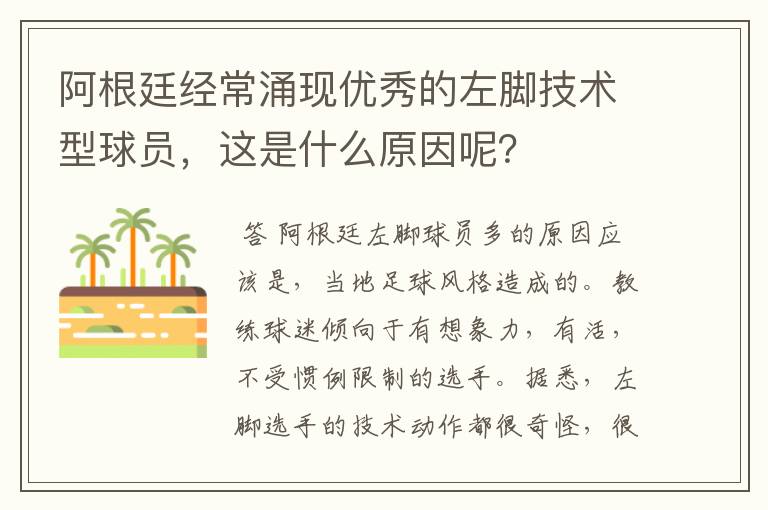 阿根廷经常涌现优秀的左脚技术型球员，这是什么原因呢？

答 阿根廷左脚球员多的原因应该是，当地足球风格造成的。教练球迷倾向于有想象力，有活，不受惯例限制的选手。据悉，左脚选手的技术动作都很奇怪，很